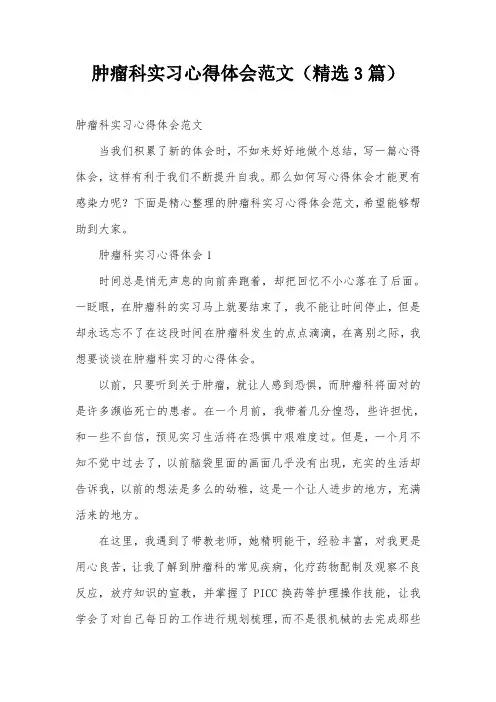 肿瘤科实习心得体会范文（精选3篇）

肿瘤科实习心得体会范文

当我们积累了新的体会时，不如来好好地做个总结，写一篇心得体会，这样有利于我们不断提升自我。那么如何写心得体会才能更有感染力呢？下面是精心整理的肿瘤科实习心得体会范文，希望能够帮助到大家。

肿瘤科实习心得体会1

时间总是悄无声息的向前奔跑着，却把回忆不小心落在了后面。一眨眼，在肿瘤科的实习马上就要结束了，我不能让时间停止，但是却永远忘不了在这段时间在肿瘤科发生的点点滴滴，在离别之际，我想要谈谈在肿瘤科实习的心得体会。

以前，只要听到关于肿瘤，就让人感到恐惧，而肿瘤科将面对的是许多濒临死亡的患者。在一个月前，我带着几分惶恐，些许担忧，和一些不自信，预见实习生活将在恐惧中艰难度过。但是，一个月不知不觉中过去了，以前脑袋里面的画面几乎没有出现，充实的生活却告诉我，以前的想法是多么的幼稚，这是一个让人进步的地方，充满活来的地方。

在这里，我遇到了带教老师，她精明能干，经验丰富，对我更是用心良苦，让我了解到肿瘤科的常见疾病，化疗药物配制及观察不良反应，放疗知识的宣教，并掌握了PICC换药等护理操作技能，让我学会了对自己每日的工作进行规划梳理，而不是很机械的去完成那些